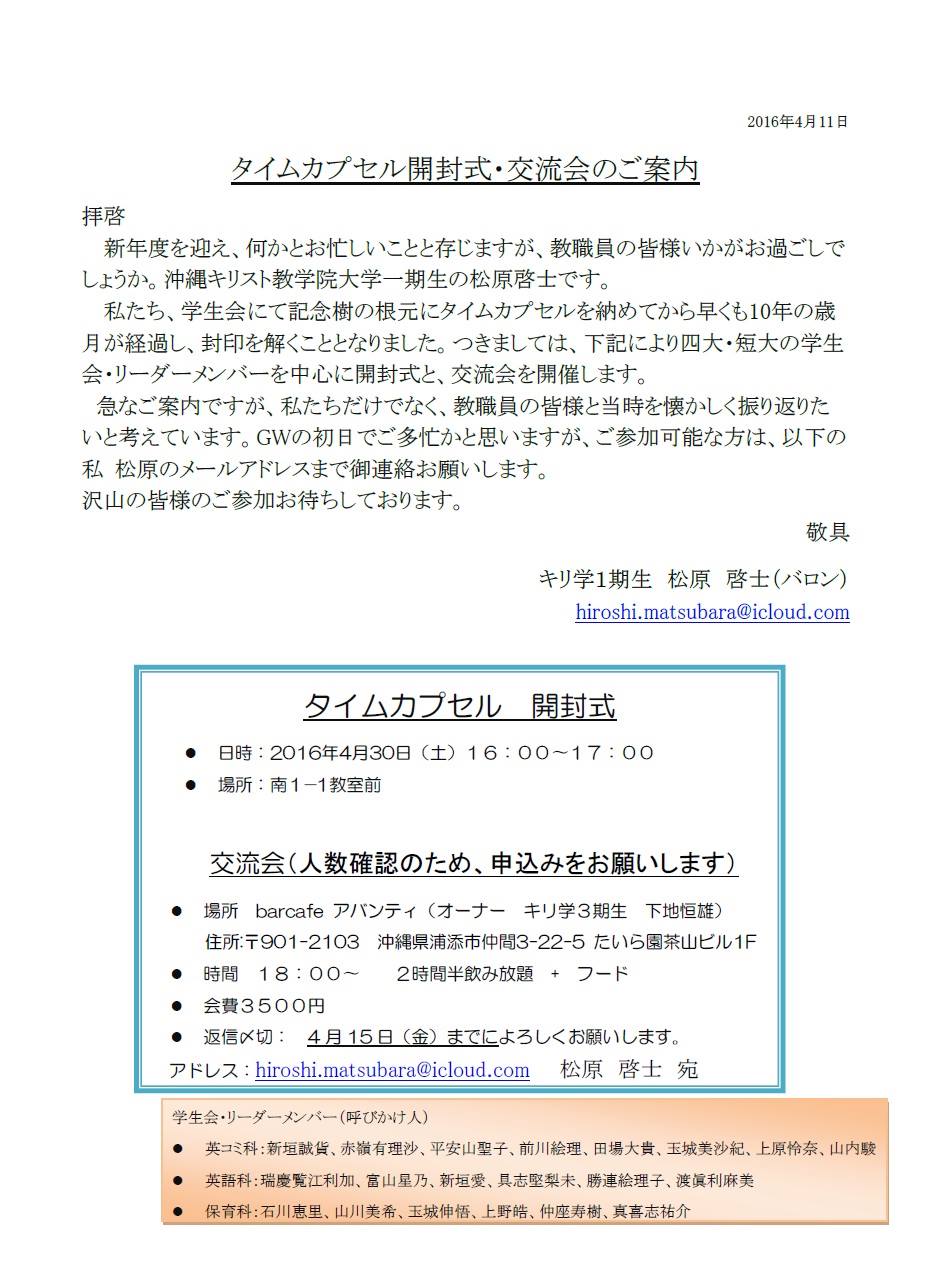 2016年4月11日

タイムカプセル開封式・交流会のご案内

拝啓
新年度を迎え、何かとお忙しいことと存じますが、教職員の皆様いかがお過ごしでしょうか。沖縄キリスト教学院大学一期生の松原啓士です。
私たち、学生会にて記念樹の根元にタイムカプセルを納めてから早くも10年の歳月が経過し、封印を解くこととなりました。つきましては、下記により四大・短大の学生会・リーダーメンバーを中心に開封式と、交流会を開催します。
急なご案内ですが、私たちだけでなく、教職員の皆様と当時を懐かしく振り返りたいと考えています。GWの初日でご多忙かと思いますが、ご参加可能な方は、以下の私 松原のメールアドレスまで御連絡お願いします。
沢山の皆様のご参加お待ちしております。

敬具

キリ学1期生 松原 啓士(バロン)
hiroshi.matsubara@icloud.com

タイムカプセル 開封式
● 日時：2016年4月30日（土）16：00～17：00
● 場所：南1－1教室前

交流会（人数確認のため、申込みをお願いします）
● 場所 barcafe アバンティ（オーナー キリ学3期生 下地恒雄）
住所:〒901-2103 沖縄県浦添市仲間3-22-5 たいら園茶山ビル1F
● 時間 18：00～ 2時間半飲み放題 ＋ フード
● 会費3500円
● 返信〆切： 4月15日（金）までによろしくお願いします。
アドレス：hiroshi.matsubara@icloud.com 松原 啓士 宛

学生会・リーダーメンバー（呼びかけ人）
● 英コミ科：新垣誠貨、赤嶺有理沙、平安山聖子、前川絵理、田場大貴、玉城美沙紀、上原怜奈、山内駿
● 英語科：瑞慶覧江利加、富山星乃、新垣愛、具志堅梨未、勝連絵理子、渡眞利麻美
● 保育科：石川恵里、山川美希、玉城伸悟、上野皓、仲座寿樹、真喜志祐介